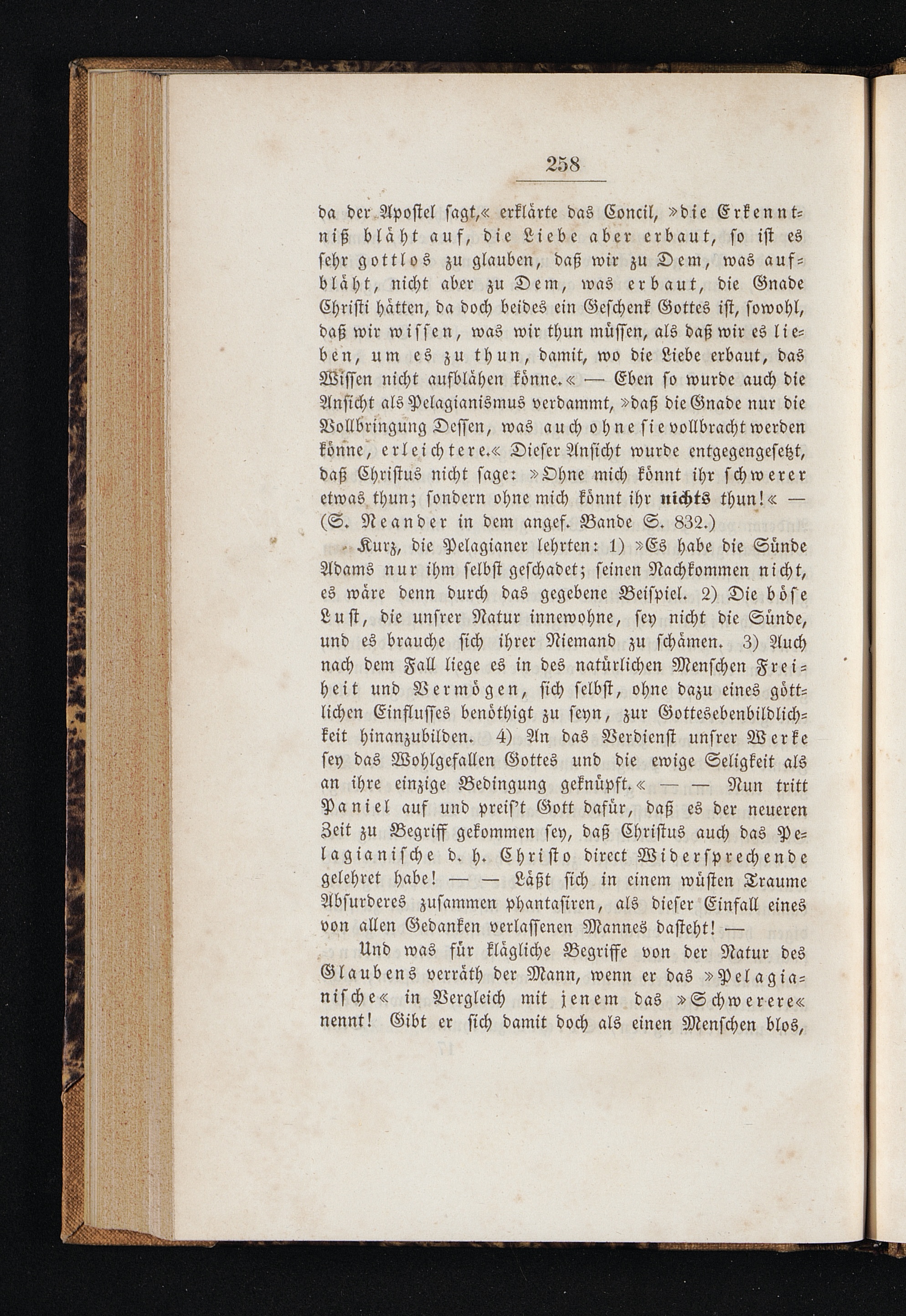 258

da der Apostel sagt,« erklärte das Concil, »die Erkenntniß bläht auf, die Liebe aber erbaut, so ist es sehr gottlos zu glauben, daß wir zu Dem, was aufbläht, nicht aber zu Dem, was erbaut, die Gnade Christi hätten, da doch beides ein Geschenk Gottes ist, sowohl, daß wir wissen, was wir thun müssen, als daß wir es lieben, um es zu thun, damit, wo die Liebe erbaut, das Wissen nicht aufblähen könne.« — Eben so wurde auch die Ansicht als Pelagianismus verdammt, »daß die Gnade nur die Vollbringung Dessen, was auch ohne sie vollbracht werden könne, erleichtere.« Dieser Ansicht wurde entgegengesetzt, daß Christus nicht sage: »Ohne mich könnt ihr schwerer etwas thun; sondern ohne mich könnt ihr nichts thun!« — (S. Neander in dem angef. Bande S. 832.)

Kurz, die Pelagianer lehrten: 1) »Es habe die Sünde Adams nur ihm selbst geschadet; seinen Nachkommen nicht, es wäre denn durch das gegebene Beispiel. 2) Die böse Lust, die unsrer Natur innewohne, sey nicht die Sünde, und es brauche sich ihrer Niemand zu schämen. 3) Auch nach dem Fall liege es in des natürlichen Menschen Freiheit und Vermögen, sich selbst, ohne dazu eines göttlichen Einflusses benöthigt zu seyn, zur Gottesebenbildlichkeit hinanzubilden. 4) An das Verdienst unsrer Werke sey das Wohlgefallen Gottes und die ewige Seligkeit als an ihre einzige Bedingung geknüpft.« — — Nun tritt Paniel auf und preis't Gott dafür, daß es der neueren Zeit zu Begriff gekommen sey, daß Christus auch das Pelagianische d. h. Christo direct Widersprechende gelehret habe! — — Läßt sich in einem wüsten Traume Absurderes zusammen phantasiren, als dieser Einfall eines von allen Gedanken verlassenen Mannes dasteht! —

Und was für klägliche Begriffe von der Natur des Glaubens verräth der Mann, wenn er das »Pelagianische« in Vergleich mit jenem das »Schwerere« nennt! Gibt er sich damit doch als einen Menschen blos,